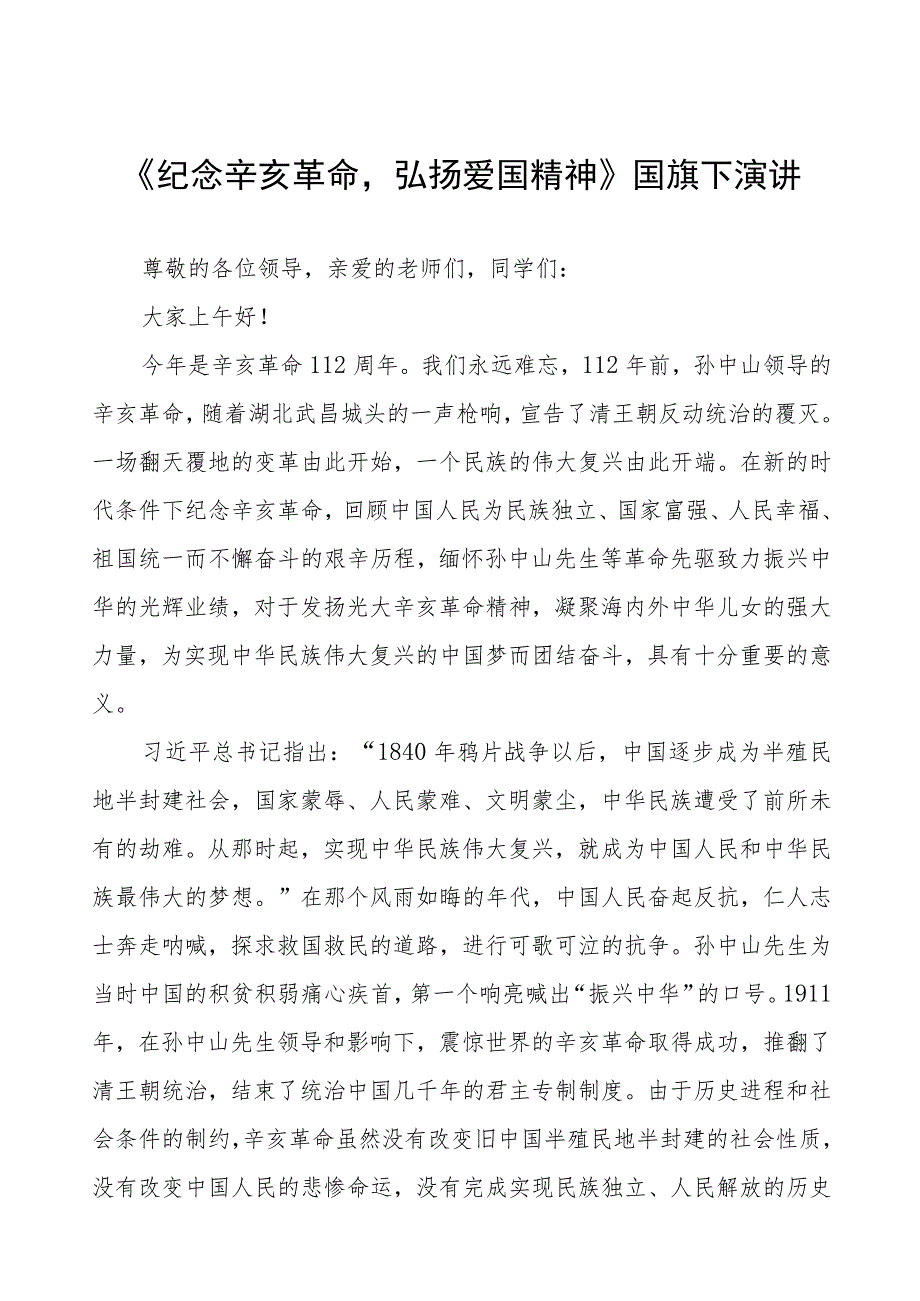 《纪念辛亥革命，弘扬爱国精神》国旗下演讲

尊敬的各位领导，亲爱的老师们，同学们：

大家上午好！

今年是辛亥革命112周年。我们永远难忘，112年前，孙中山领导的辛亥革命，随着湖北武昌城头的一声枪响，宣告了清王朝反动统治的覆灭。一场翻天覆地的变革由此开始，一个民族的伟大复兴由此开端。在新的时代条件下纪念辛亥革命，回顾中国人民为民族独立、国家富强、人民幸福、祖国统一而不懈奋斗的艰辛历程，缅怀孙中山先生等革命先驱致力振兴中华的光辉业绩，对于发扬光大辛亥革命精神，凝聚海内外中华儿女的强大力量，为实现中华民族伟大复兴的中国梦而团结奋斗，具有十分重要的意义。

习近平总书记指出：“1840年鸦片战争以后，中国逐步成为半殖民地半封建社会，国家蒙辱、人民蒙难、文明蒙尘，中华民族遭受了前所未有的劫难。从那时起，实现中华民族伟大复兴，就成为中国人民和中华民族最伟大的梦想。”在那个风雨如晦的年代，中国人民奋起反抗，仁人志士奔走呐喊，探求救国救民的道路，进行可歌可泣的抗争。孙中山先生为当时中国的积贫积弱痛心疾首，第一个响亮喊出“振兴中华”的口号。1911年，在孙中山先生领导和影响下，震惊世界的辛亥革命取得成功，推翻了清王朝统治，结束了统治中国几千年的君主专制制度。由于历史进程和社会条件的制约，辛亥革命虽然没有改变旧中国半殖民地半封建的社会性质，没有改变中国人民的悲惨命运，没有完成实现民族独立、人民解放的历史